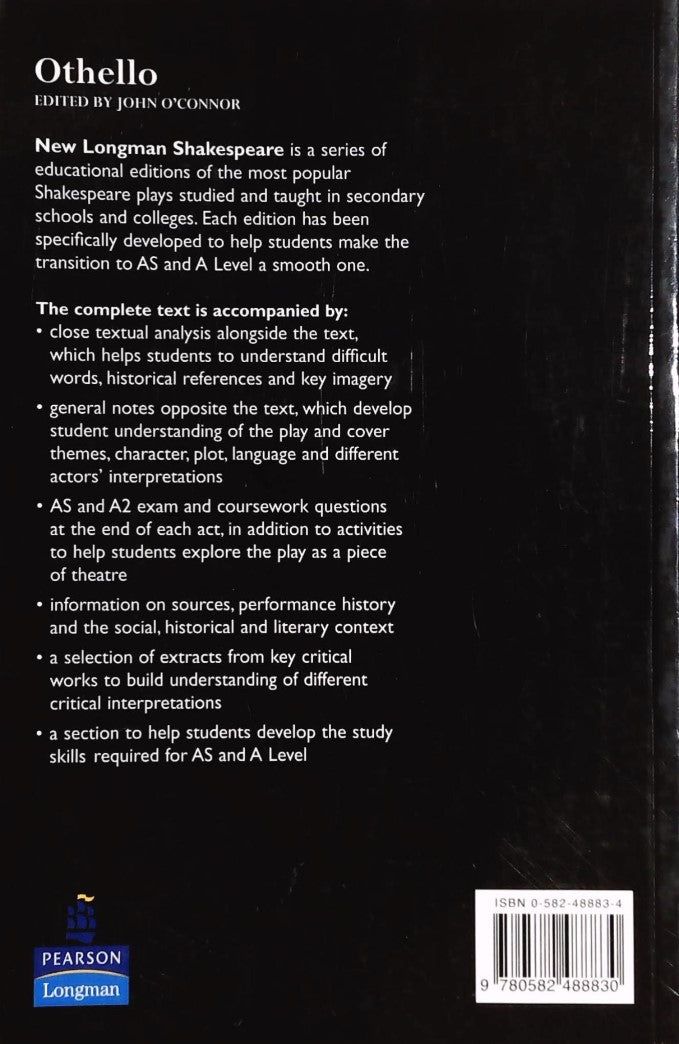 Othello
EDITED BY JOHN O'CONNOR

New Longman Shakespeare is a series of educational editions of the most popular Shakespeare plays studied and taught in secondary schools and colleges. Each edition has been specifically developed to help students make the transition to AS and A Level a smooth one.

The complete text is accompanied by:
• close textual analysis alongside the text, which helps students to understand difficult words, historical references and key imagery
• general notes opposite the text, which develop student understanding of the play and cover themes, character, plot, language and different actors' interpretations
• AS and A2 exam and coursework questions at the end of each act, in addition to activities to help students explore the play as a piece of theatre
• information on sources, performance history and the social, historical and literary context
• a selection of extracts from key critical works to build understanding of different critical interpretations
• a section to help students develop the study skills required for AS and A Level

PEARSON
Longman

ISBN 0-582-48883-4
9 780582 488830